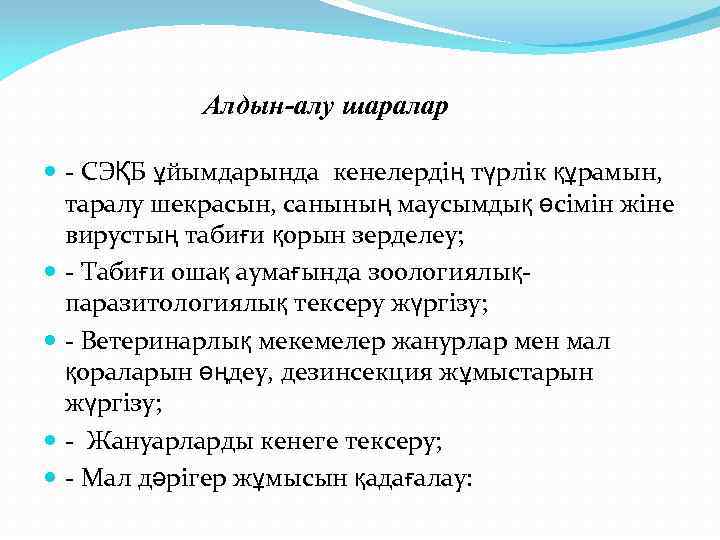 Алдын-алу шаралар

- СЭҚБ ұйымдарында кенелердің түрлік құрамын, таралу шекрасын, санының маусымдық өсімін жіне вирустың табиғи қорын зерделеу;

- Табиғи ошақ аумағында зоологиялық-паразитологиялық тексеру жүргізу;

- Ветеринарлық мекемелер жанурлар мен мал қораларын өңдеу, дезинсекция жұмыстарын жүргізу;

- Жануарларды кенеге тексеру;

- Мал дәрігер жұмысын қадағалау: